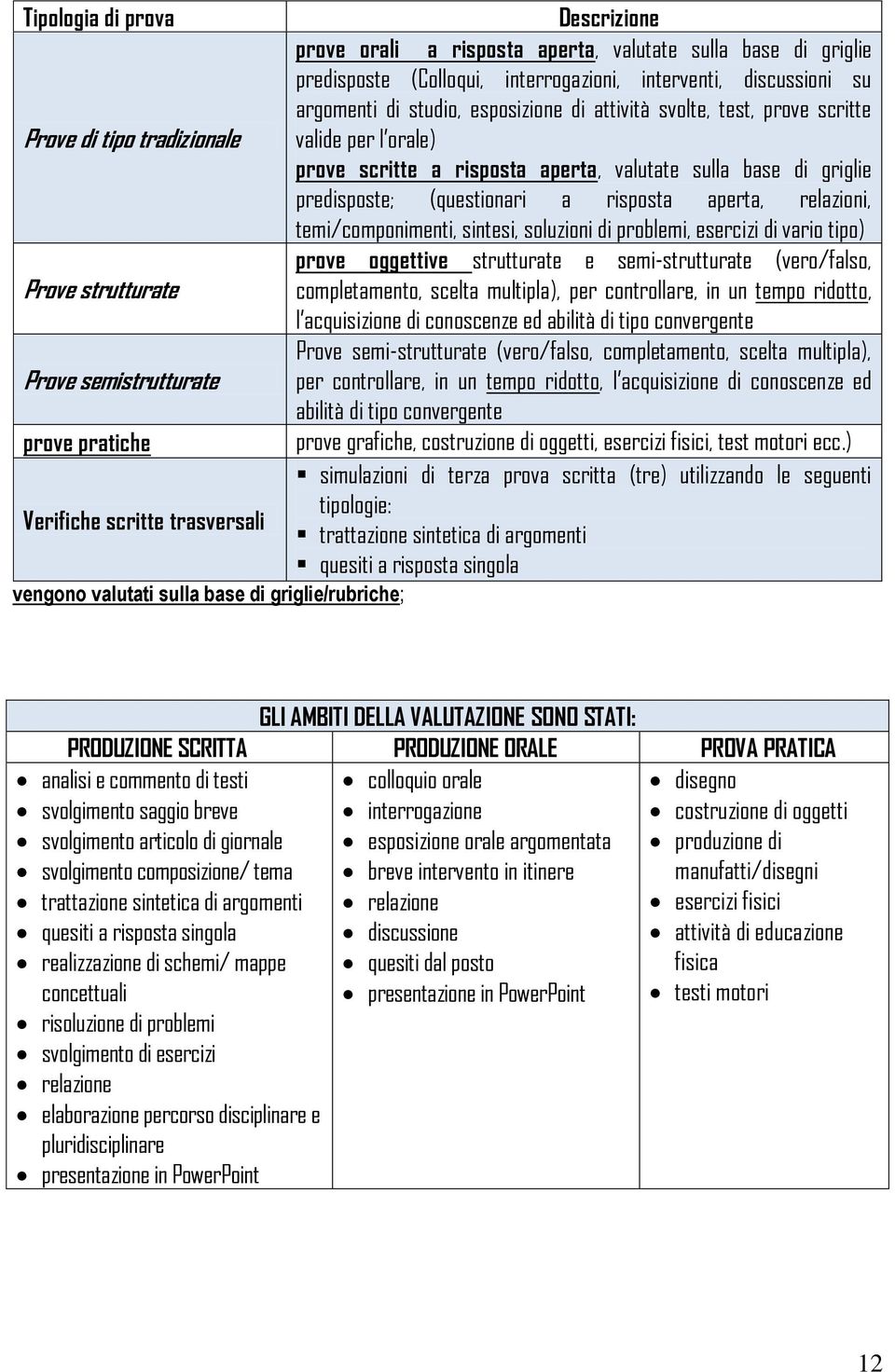 | Tipologia di prova | Descrizione |
|---|---|
| Prove di tipo tradizionale | prove orali a risposta aperta, valutate sulla base di griglie predisposte (Colloqui, interrogazioni, interventi, discussioni su argomenti di studio, esposizione di attività svolte, test, prove scritte valide per l'orale) prove scritte a risposta aperta, valutate sulla base di griglie predisposte; (questionari a risposta aperta, relazioni, temi/componimenti, sintesi, soluzioni di problemi, esercizi di vario tipo) |
| Prove strutturate | prove oggettive strutturate e semi-strutturate (vero/falso, completamento, scelta multipla), per controllare, in un tempo ridotto, l'acquisizione di conoscenze ed abilità di tipo convergente |
| Prove semistrutturate | Prove semi-strutturate (vero/falso, completamento, scelta multipla), per controllare, in un tempo ridotto, l'acquisizione di conoscenze ed abilità di tipo convergente |
| prove pratiche | prove grafiche, costruzione di oggetti, esercizi fisici, test motori ecc.) |
| Verifiche scritte trasversali | ▪ simulazioni di terza prova scritta (tre) utilizzando le seguenti tipologie: ▪ trattazione sintetica di argomenti ▪ quesiti a risposta singola |

vengono valutati sulla base di griglie/rubriche;

GLI AMBITI DELLA VALUTAZIONE SONO STATI:

| PRODUZIONE SCRITTA | PRODUZIONE ORALE | PROVA PRATICA |
|---|---|---|
| • analisi e commento di testi • svolgimento saggio breve • svolgimento articolo di giornale • svolgimento composizione/ tema • trattazione sintetica di argomenti • quesiti a risposta singola • realizzazione di schemi/ mappe concettuali • risoluzione di problemi • svolgimento di esercizi • relazione • elaborazione percorso disciplinare e pluridisciplinare • presentazione in PowerPoint | • colloquio orale • interrogazione • esposizione orale argomentata • breve intervento in itinere • relazione • discussione • quesiti dal posto • presentazione in PowerPoint | • disegno • costruzione di oggetti • produzione di manufatti/disegni • esercizi fisici • attività di educazione fisica • testi motori |

12